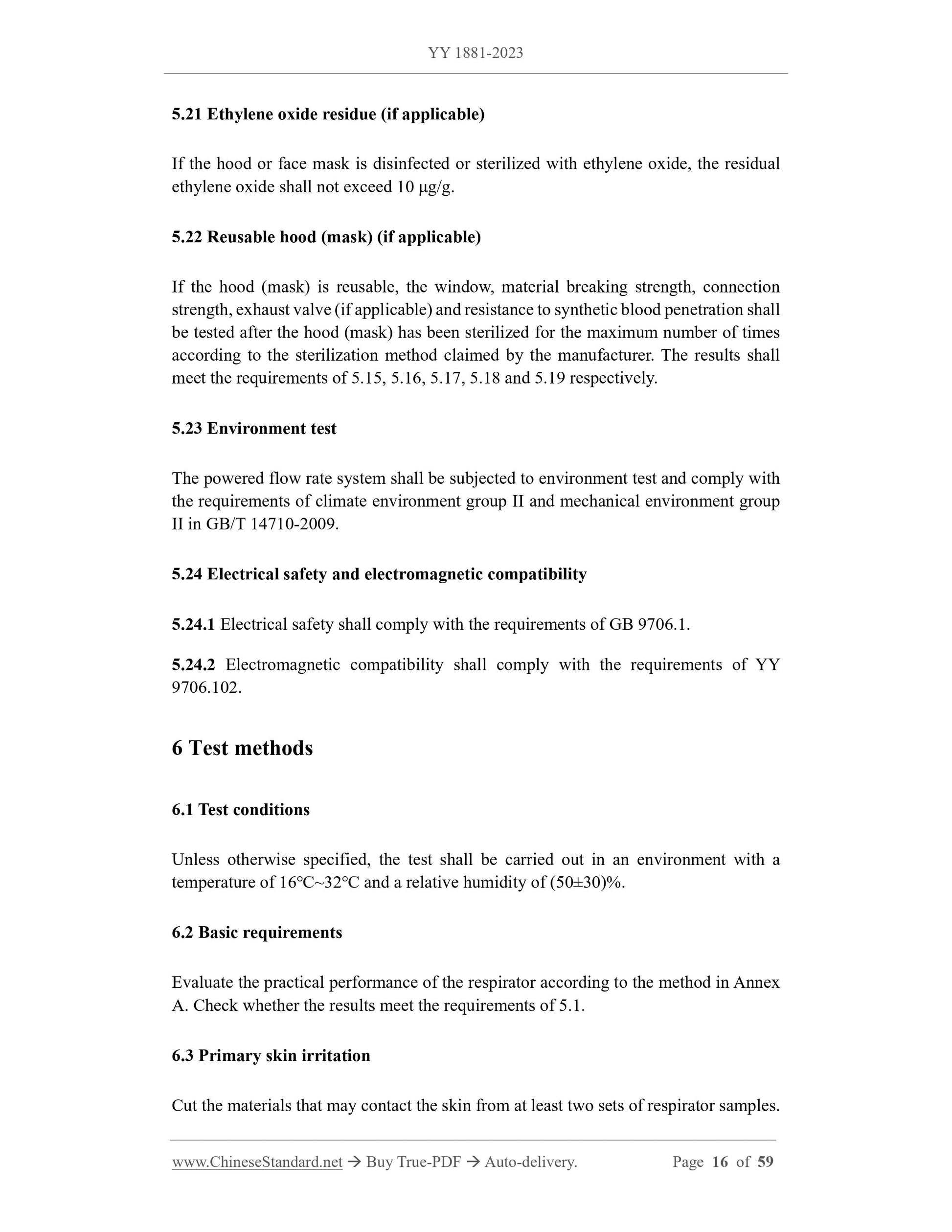 YY 1881-2023

5.21 Ethylene oxide residue (if applicable)

If the hood or face mask is disinfected or sterilized with ethylene oxide, the residual ethylene oxide shall not exceed 10 μg/g.

5.22 Reusable hood (mask) (if applicable)

If the hood (mask) is reusable, the window, material breaking strength, connection strength, exhaust valve (if applicable) and resistance to synthetic blood penetration shall be tested after the hood (mask) has been sterilized for the maximum number of times according to the sterilization method claimed by the manufacturer. The results shall meet the requirements of 5.15, 5.16, 5.17, 5.18 and 5.19 respectively.

5.23 Environment test

The powered flow rate system shall be subjected to environment test and comply with the requirements of climate environment group II and mechanical environment group II in GB/T 14710-2009.

5.24 Electrical safety and electromagnetic compatibility

5.24.1 Electrical safety shall comply with the requirements of GB 9706.1.

5.24.2 Electromagnetic compatibility shall comply with the requirements of YY 9706.102.

6 Test methods

6.1 Test conditions

Unless otherwise specified, the test shall be carried out in an environment with a temperature of 16℃~32℃ and a relative humidity of (50±30)%.

6.2 Basic requirements

Evaluate the practical performance of the respirator according to the method in Annex A. Check whether the results meet the requirements of 5.1.

6.3 Primary skin irritation

Cut the materials that may contact the skin from at least two sets of respirator samples.

www.ChineseStandard.net → Buy True-PDF → Auto-delivery. Page 16 of 59